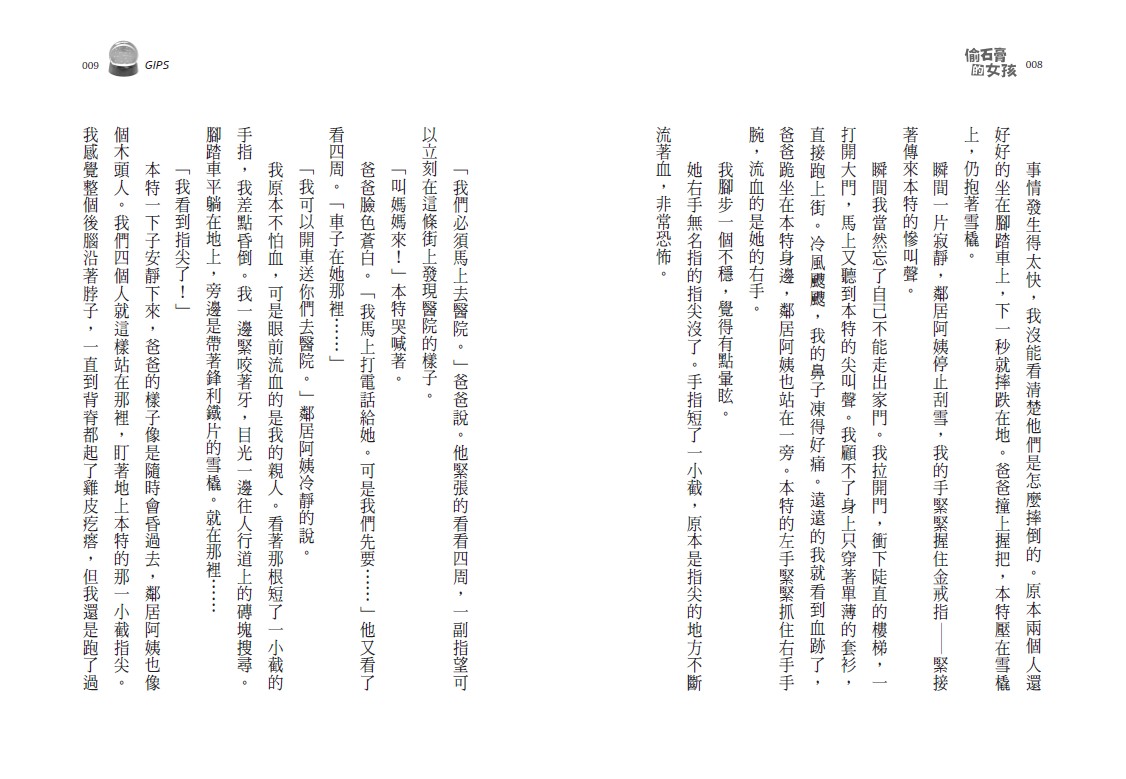 偷石膏的女孩 008

事情發生得太快，我沒能看清楚他們是怎麼摔倒的。原本兩個人還好好的坐在腳踏車上，下一秒就摔跌在地。爸爸撞上握把，本特壓在雪橇上，仍抱著雪橇。

瞬間一片寂靜，鄰居阿姨停止刮雪，我的手緊緊握住金戒指——緊接著傳來本特的慘叫聲。

瞬間我當然忘了自己不能走出家門。我拉開門，衝下陡直的樓梯，一打開大門，馬上又聽到本特的尖叫聲。我顧不了身上只穿著單薄的套衫，直接跑上街。冷風颼颼，我的鼻子凍得好痛。遠遠的我就看到血跡了，爸爸跪坐在本特身邊，鄰居阿姨也站在一旁。本特的左手緊緊抓住右手手腕，流血的是她的右手。

我腳步一個不穩，覺得有點暈眩。

她右手無名指的指尖沒了。手指短了一小截，原本是指尖的地方不斷流著血，非常恐怖。

009 GIPS

「我們必須馬上去醫院。」爸爸說。他緊張的看看四周，一副指望可以立刻在這條街上發現醫院的樣子。

「叫媽媽來！」本特哭喊著。

爸爸臉色蒼白。「我馬上打電話給她。可是我們先要……」他又看了看四周。「車子在她那裡……」

「我可以開車送你們去醫院。」鄰居阿姨冷靜的說。

我原本不怕血，可是眼前流血的是我的親人。看著那根短了一小截的手指，我差點昏倒。我一邊緊咬著牙，目光一邊往人行道上的磚塊搜尋。腳踏車平躺在地上，旁邊是帶著鋒利鐵片的雪橇。就在那裡……

「我看到指尖了！」

本特一下子安靜下來，爸爸的樣子像是隨時會昏過去，鄰居阿姨也像個木頭人。我們四個人就這樣站在那裡，盯著地上本特的那一小截指尖。我感覺整個後腦沿著脖子，一直到背脊都起了雞皮疙瘩，但我還是跑了過